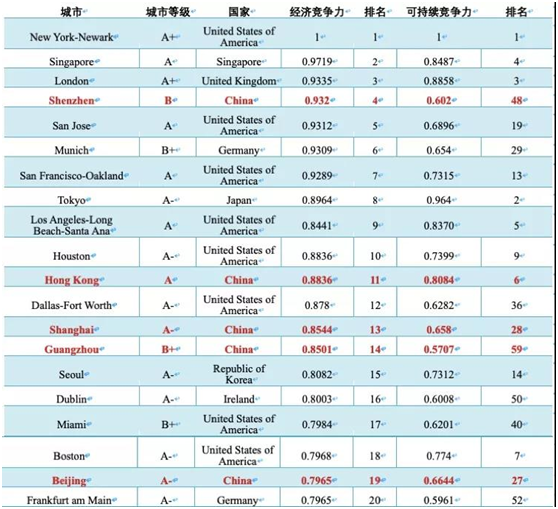 | 城市 | 城市等级 | 国家 | 经济竞争力 | 排名 | 可持续竞争力 | 排名 |
|---|---|---|---|---|---|---|
| New York-Newark | A+ | United States of America | 1 | 1 | 1 | 1 |
| Singapore | A | Singapore | 0.9719 | 2 | 0.8487 | 4 |
| London | A+ | United Kingdom | 0.9335 | 3 | 0.8858 | 3 |
| Shenzhen | B | China | 0.932 | 4 | 0.602 | 48 |
| San Jose | A | United States of America | 0.9312 | 5 | 0.6896 | 19 |
| Munich | B+ | Germany | 0.9309 | 6 | 0.654 | 29 |
| San Francisco-Oakland | A | United States of America | 0.9289 | 7 | 0.7315 | 13 |
| Tokyo | A- | Japan | 0.8964 | 8 | 0.964 | 2 |
| Los Angeles-Long Beach-Santa Ana | A | United States of America | 0.8441 | 9 | 0.8370 | 5 |
| Houston | A- | United States of America | 0.8836 | 10 | 0.7399 | 9 |
| Hong Kong | A | China | 0.8836 | 11 | 0.8084 | 6 |
| Dallas-Fort Worth | A- | United States of America | 0.878 | 12 | 0.6282 | 36 |
| Shanghai | A- | China | 0.8544 | 13 | 0.658 | 28 |
| Guangzhou | B+ | China | 0.8501 | 14 | 0.5707 | 59 |
| Seoul | A- | Republic of Korea | 0.8082 | 15 | 0.7312 | 14 |
| Dublin | A- | Ireland | 0.8003 | 16 | 0.6008 | 50 |
| Miami | B+ | United States of America | 0.7984 | 17 | 0.6201 | 40 |
| Boston | A- | United States of America | 0.7968 | 18 | 0.774 | 7 |
| Beijing | A- | China | 0.7965 | 19 | 0.6644 | 27 |
| Frankfurt am Main | A- | Germany | 0.7965 | 20 | 0.5961 | 52 |